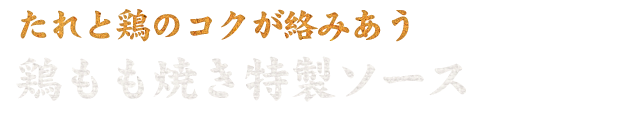 たれと鶏のコクが絡みあう
鶏もも焼き特製ソース